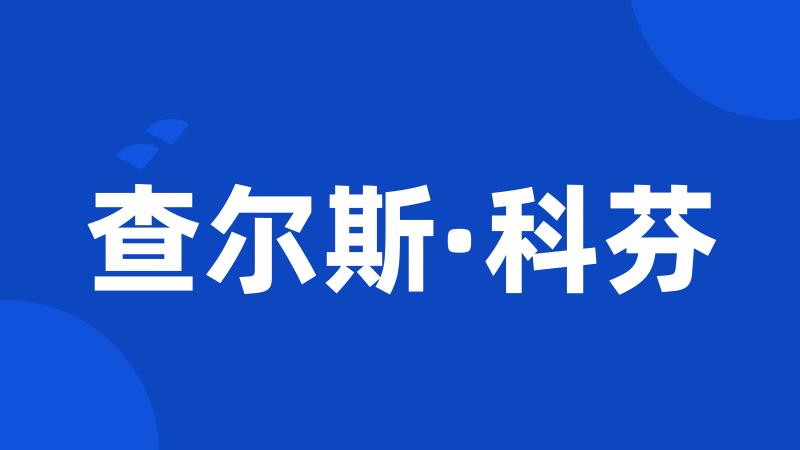 查尔斯·科芬